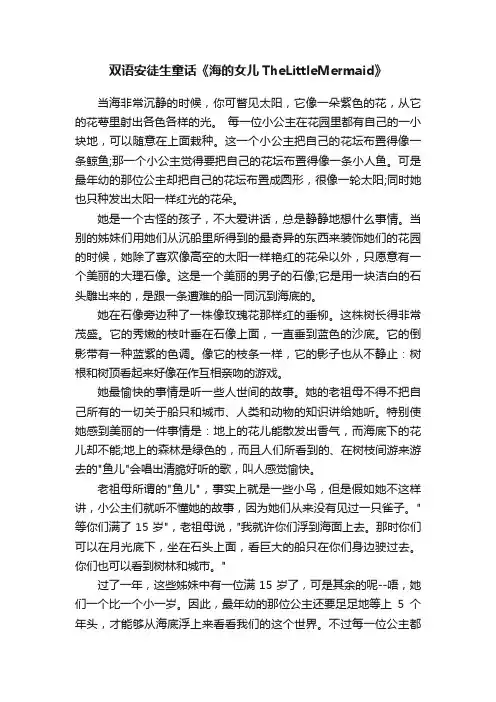 双语安徒生童话《海的女儿 TheLittleMermaid》

当海非常沉静的时候，你可瞥见太阳，它像一朵紫色的花，从它的花萼里射出各色各样的光。 每一位小公主在花园里都有自己的一小块地，可以随意在上面栽种。这一个小公主把自己的花坛布置得像一条鲸鱼;那一个小公主觉得要把自己的花坛布置得像一条小人鱼。可是最年幼的那位公主却把自己的花坛布置成圆形，很像一轮太阳;同时她也只种发出太阳一样红光的花朵。

她是一个古怪的孩子，不大爱讲话，总是静静地想什么事情。当别的姊妹们用她们从沉船里所得到的最奇异的东西来装饰她们的花园的时候，她除了喜欢像高空的太阳一样艳红的花朵以外，只愿意有一个美丽的大理石像。这是一个美丽的男子的石像;它是用一块洁白的石头雕出来的，是跟一条遭难的船一同沉到海底的。

她在石像旁边种了一株像玫瑰花那样红的垂柳。这株树长得非常茂盛。它的秀嫩的枝叶垂在石像上面，一直垂到蓝色的沙底。它的倒影带有一种蓝紫的色调。像它的枝条一样，它的影子也从不静止：树根和树顶看起来好像在作互相亲吻的游戏。

她最愉快的事情是听一些人世间的故事。她的老祖母不得不把自己所有的一切关于船只和城市、人类和动物的知识讲给她听。特别使她感到美丽的一件事情是：地上的花儿能散发出香气，而海底下的花儿却不能;地上的森林是绿色的，而且人们所看到的、在树枝间游来游去的"鱼儿"会唱出清脆好听的歌，叫人感觉愉快。

老祖母所谓的"鱼儿"，事实上就是一些小鸟，但是假如她不这样讲，小公主们就听不懂她的故事，因为她们从来没有见过一只雀子。"等你们满了 15 岁"，老祖母说，"我就许你们浮到海面上去。那时你们可以在月光底下，坐在石头上面，看巨大的船只在你们身边驶过去。你们也可以看到树林和城市。"

过了一年，这些姊妹中有一位满 15 岁了，可是其余的呢--唔，她们一个比一个小一岁。因此，最年幼的那位公主还要足足地等上 5 个年头，才能够从海底浮上来看看我们的这个世界。不过每一位公主都